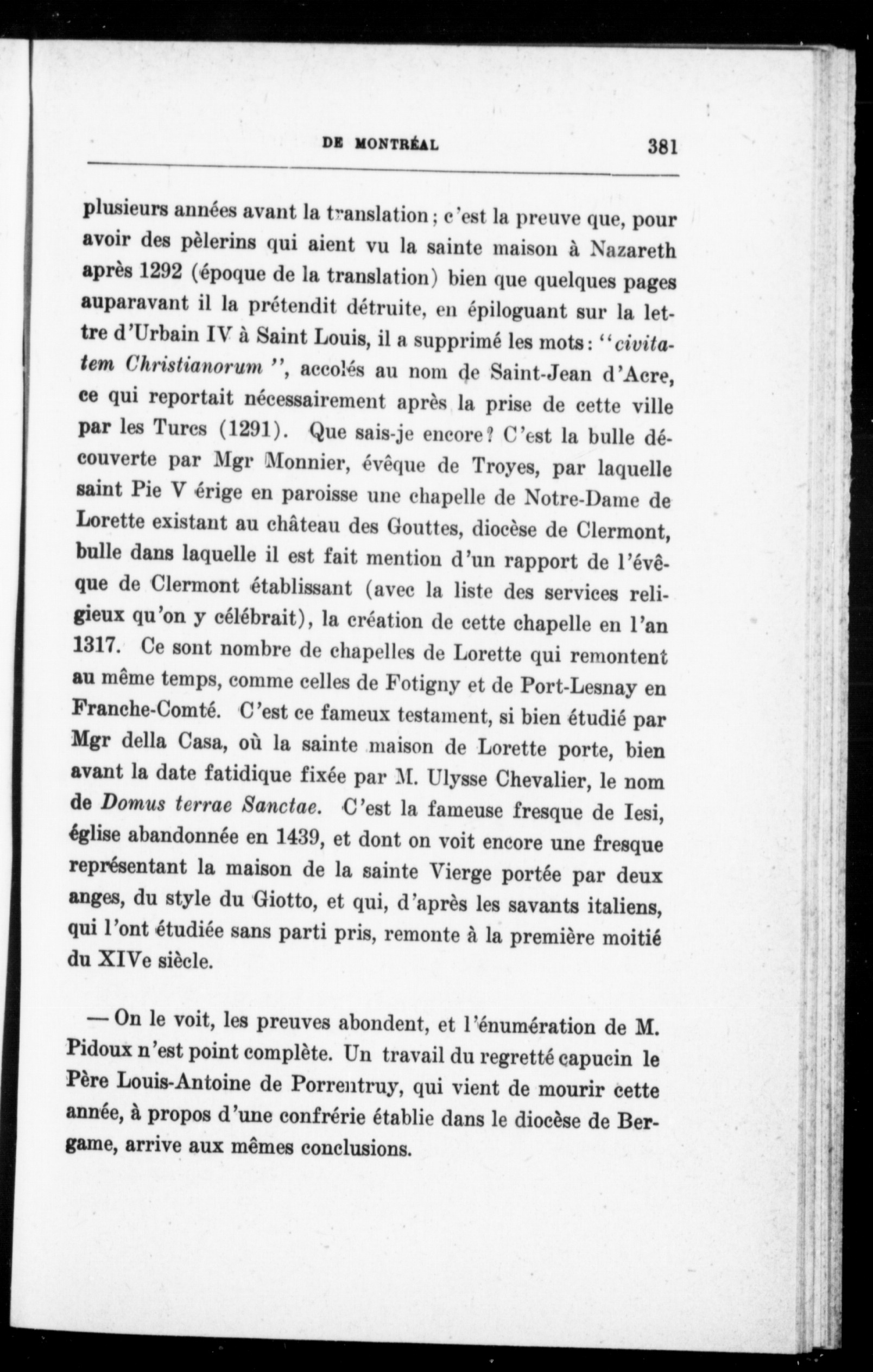 DE MONTRÉAL 381

plusieurs années avant la translation ; c'est la preuve que, pour avoir des pèlerins qui aient vu la sainte maison à Nazareth après 1292 (époque de la translation) bien que quelques pages auparavant il la prétendit détruite, en épiloguant sur la lettre d'Urbain IV à Saint Louis, il a supprimé les mots : "civitatem Christianorum", accolés au nom de Saint-Jean d'Acre, ce qui reportait nécessairement après la prise de cette ville par les Turcs (1291). Que sais-je encore ? C'est la bulle découverte par Mgr Monnier, évêque de Troyes, par laquelle saint Pie V érige en paroisse une chapelle de Notre-Dame de Lorette existant au château des Gouttes, diocèse de Clermont, bulle dans laquelle il est fait mention d'un rapport de l'évêque de Clermont établissant (avec la liste des services religieux qu'on y célébrait), la création de cette chapelle en l'an 1317. Ce sont nombre de chapelles de Lorette qui remontent au même temps, comme celles de Fotigny et de Port-Lesnay en Franche-Comté. C'est ce fameux testament, si bien étudié par Mgr della Casa, où la sainte maison de Lorette porte, bien avant la date fatidique fixée par M. Ulysse Chevalier, le nom de Domus terrae Sanctae. C'est la fameuse fresque de Iesi, église abandonnée en 1439, et dont on voit encore une fresque représentant la maison de la sainte Vierge portée par deux anges, du style du Giotto, et qui, d'après les savants italiens, qui l'ont étudiée sans parti pris, remonte à la première moitié du XIVe siècle.

— On le voit, les preuves abondent, et l'énumération de M. Pidoux n'est point complète. Un travail du regretté capucin le Père Louis-Antoine de Porrentruy, qui vient de mourir cette année, à propos d'une confrérie établie dans le diocèse de Bergame, arrive aux mêmes conclusions.